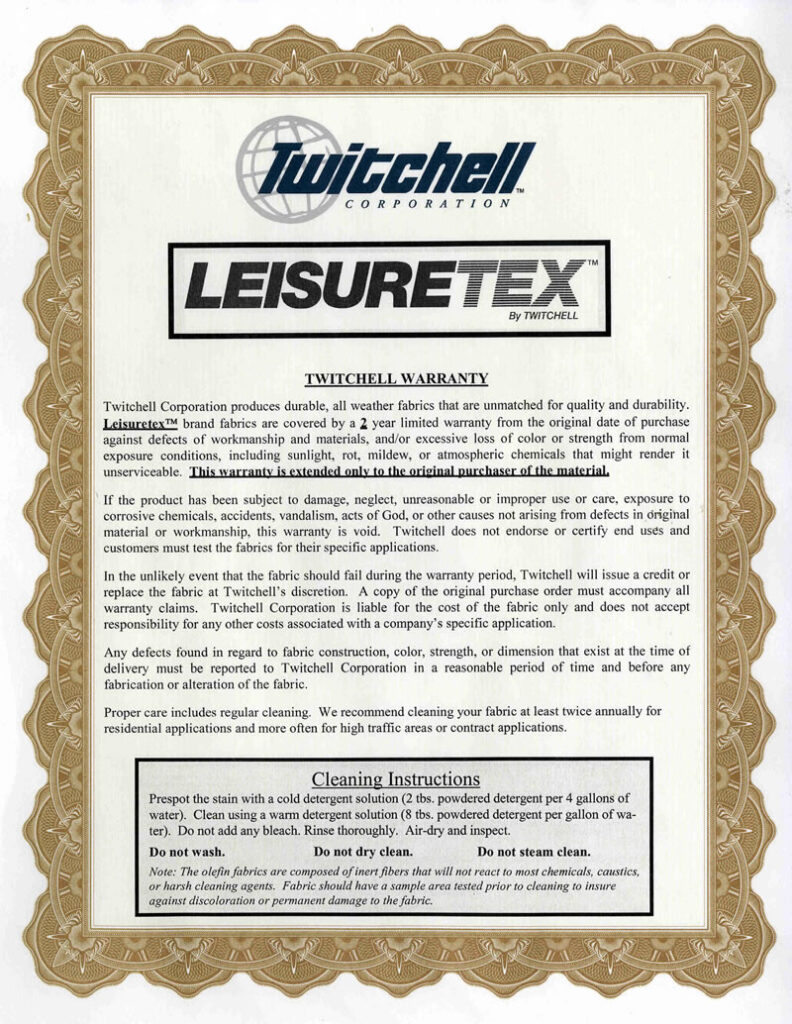 Twitchell™
CORPORATION

LEISURETEX™
By TWITCHELL

TWITCHELL WARRANTY

Twitchell Corporation produces durable, all weather fabrics that are unmatched for quality and durability. Leisuretex™ brand fabrics are covered by a 2 year limited warranty from the original date of purchase against defects of workmanship and materials, and/or excessive loss of color or strength from normal exposure conditions, including sunlight, rot, mildew, or atmospheric chemicals that might render it unserviceable. This warranty is extended only to the original purchaser of the material.

If the product has been subject to damage, neglect, unreasonable or improper use or care, exposure to corrosive chemicals, accidents, vandalism, acts of God, or other causes not arising from defects in original material or workmanship, this warranty is void. Twitchell does not endorse or certify end uses and customers must test the fabrics for their specific applications.

In the unlikely event that the fabric should fail during the warranty period, Twitchell will issue a credit or replace the fabric at Twitchell's discretion. A copy of the original purchase order must accompany all warranty claims. Twitchell Corporation is liable for the cost of the fabric only and does not accept responsibility for any other costs associated with a company's specific application.

Any defects found in regard to fabric construction, color, strength, or dimension that exist at the time of delivery must be reported to Twitchell Corporation in a reasonable period of time and before any fabrication or alteration of the fabric.

Proper care includes regular cleaning. We recommend cleaning your fabric at least twice annually for residential applications and more often for high traffic areas or contract applications.

Cleaning Instructions

Prespot the stain with a cold detergent solution (2 tbs. powdered detergent per 4 gallons of water). Clean using a warm detergent solution (8 tbs. powdered detergent per gallon of water). Do not add any bleach. Rinse thoroughly. Air-dry and inspect.

Do not wash. Do not dry clean. Do not steam clean.

Note: The olefin fabrics are composed of inert fibers that will not react to most chemicals, caustics, or harsh cleaning agents. Fabric should have a sample area tested prior to cleaning to insure against discoloration or permanent damage to the fabric.